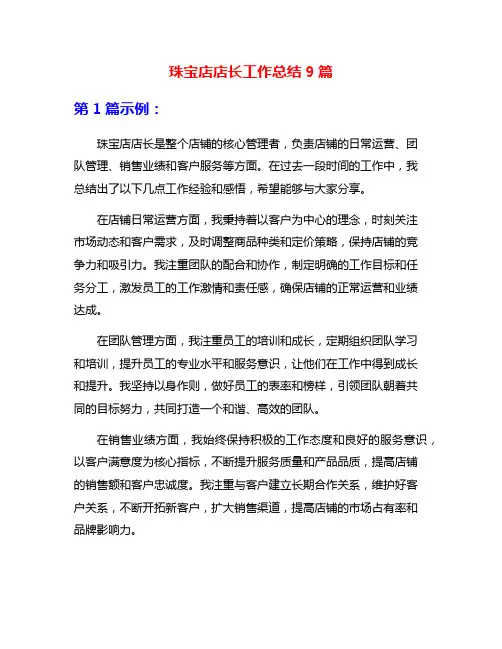 珠宝店店长工作总结 9 篇

第 1 篇示例：

珠宝店店长是整个店铺的核心管理者，负责店铺的日常运营、团队管理、销售业绩和客户服务等方面。在过去一段时间的工作中，我总结出了以下几点工作经验和感悟，希望能够与大家分享。

在店铺日常运营方面，我秉持着以客户为中心的理念，时刻关注市场动态和客户需求，及时调整商品种类和定价策略，保持店铺的竞争力和吸引力。我注重团队的配合和协作，制定明确的工作目标和任务分工，激发员工的工作激情和责任感，确保店铺的正常运营和业绩达成。

在团队管理方面，我注重员工的培训和成长，定期组织团队学习和培训，提升员工的专业水平和服务意识，让他们在工作中得到成长和提升。我坚持以身作则，做好员工的表率和榜样，引领团队朝着共同的目标努力，共同打造一个和谐、高效的团队。

在销售业绩方面，我始终保持积极的工作态度和良好的服务意识，以客户满意度为核心指标，不断提升服务质量和产品品质，提高店铺的销售额和客户忠诚度。我注重与客户建立长期合作关系，维护好客户关系，不断开拓新客户，扩大销售渠道，提高店铺的市场占有率和品牌影响力。